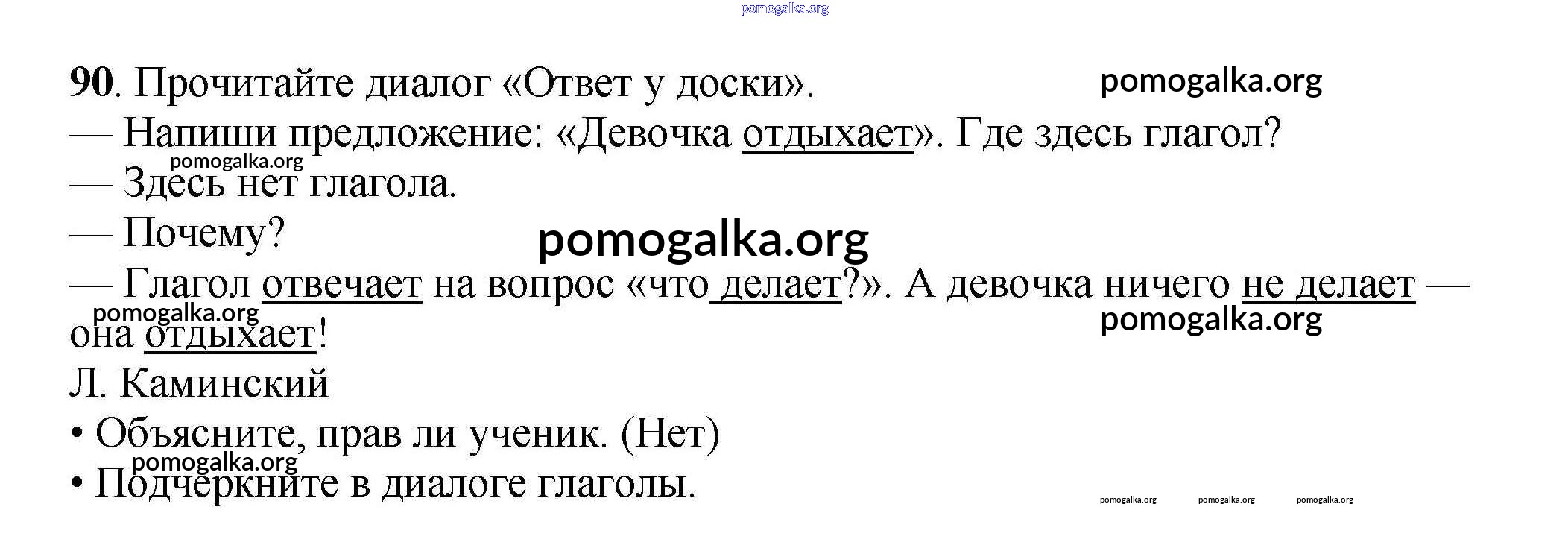 90. Прочитайте диалог «Ответ у доски».

— Напиши предложение: «Девочка отдыхает». Где здесь глагол?

— Здесь нет глагола.

— Почему?

— Глагол отвечает на вопрос «что делает?». А девочка ничего не делает — она отдыхает!

Л. Каминский

• Объясните, прав ли ученик. (Нет)
• Подчеркните в диалоге глаголы.

pomogalka.org